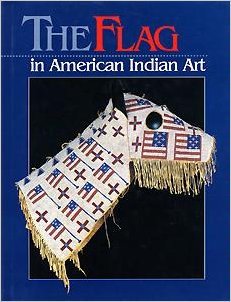 THE FLAG
in American Indian Art